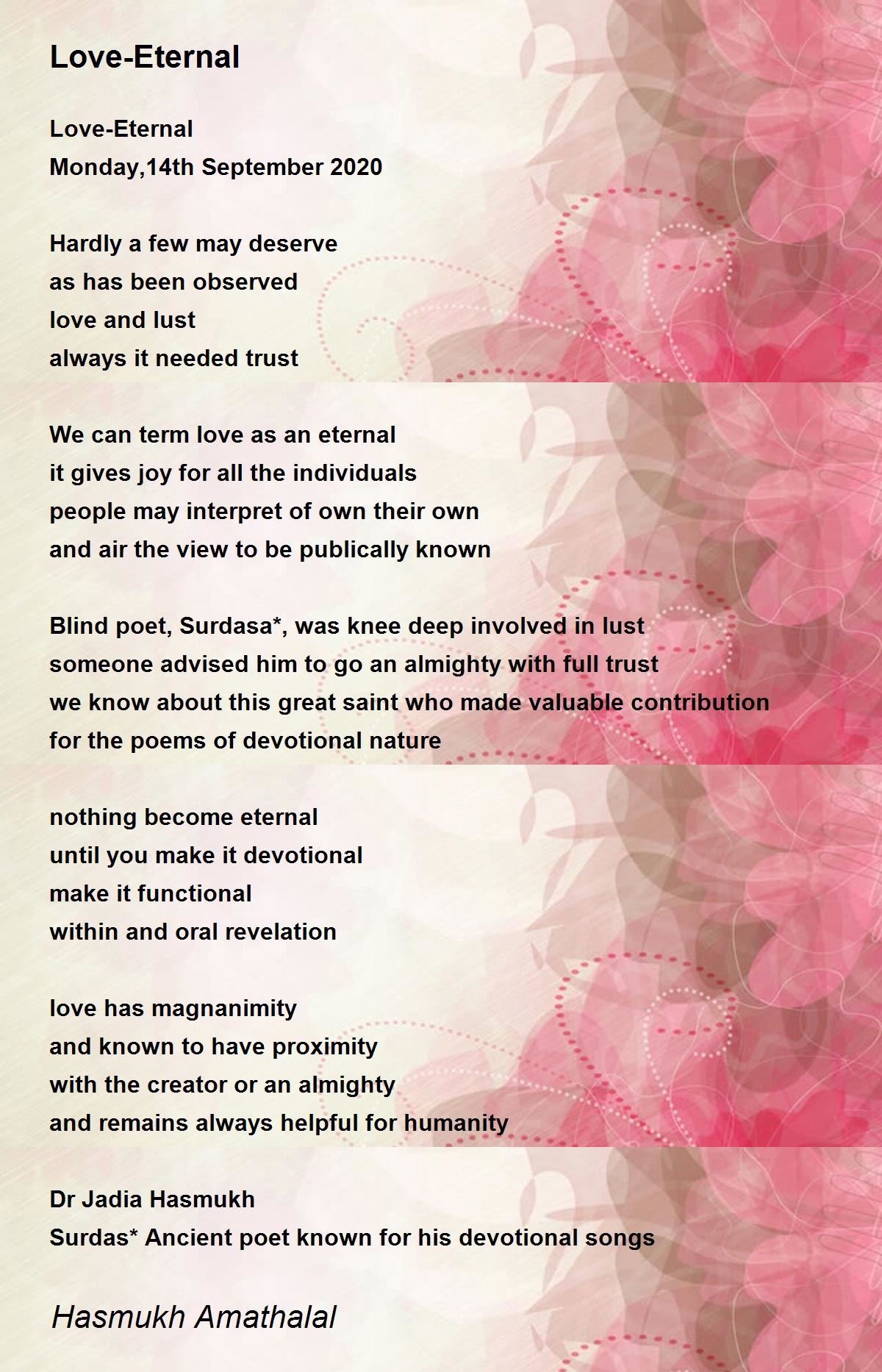 Love-Eternal

Love-Eternal
Monday,14th September 2020

Hardly a few may deserve
as has been observed
love and lust
always it needed trust

We can term love as an eternal
it gives joy for all the individuals
people may interpret of own their own
and air the view to be publically known

Blind poet, Surdasa*, was knee deep involved in lust
someone advised him to go an almighty with full trust
we know about this great saint who made valuable contribution
for the poems of devotional nature

nothing become eternal
until you make it devotional
make it functional
within and oral revelation

love has magnanimity
and known to have proximity
with the creator or an almighty
and remains always helpful for humanity

Dr Jadia Hasmukh
Surdas* Ancient poet known for his devotional songs

Hasmukh Amathalal